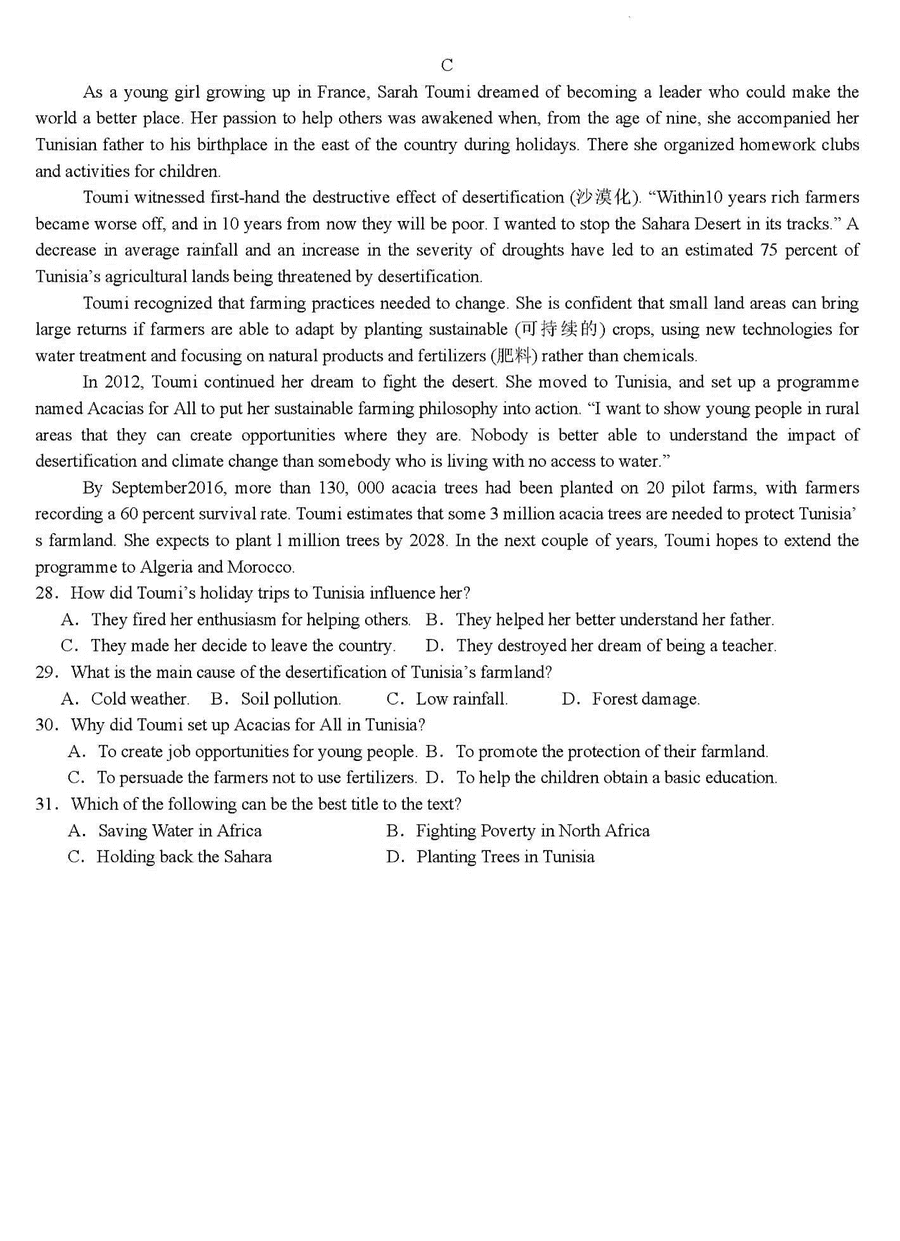 C

As a young girl growing up in France, Sarah Toumi dreamed of becoming a leader who could make the world a better place. Her passion to help others was awakened when, from the age of nine, she accompanied her Tunisian father to his birthplace in the east of the country during holidays. There she organized homework clubs and activities for children.

Toumi witnessed first-hand the destructive effect of desertification (沙漠化). “Within10 years rich farmers became worse off, and in 10 years from now they will be poor. I wanted to stop the Sahara Desert in its tracks.” A decrease in average rainfall and an increase in the severity of droughts have led to an estimated 75 percent of Tunisia’s agricultural lands being threatened by desertification.

Toumi recognized that farming practices needed to change. She is confident that small land areas can bring large returns if farmers are able to adapt by planting sustainable (可持续的) crops, using new technologies for water treatment and focusing on natural products and fertilizers (肥料) rather than chemicals.

In 2012, Toumi continued her dream to fight the desert. She moved to Tunisia, and set up a programme named Acacias for All to put her sustainable farming philosophy into action. “I want to show young people in rural areas that they can create opportunities where they are. Nobody is better able to understand the impact of desertification and climate change than somebody who is living with no access to water.”

By September2016, more than 130, 000 acacia trees had been planted on 20 pilot farms, with farmers recording a 60 percent survival rate. Toumi estimates that some 3 million acacia trees are needed to protect Tunisia’ s farmland. She expects to plant 1 million trees by 2028. In the next couple of years, Toumi hopes to extend the programme to Algeria and Morocco.

28. How did Toumi’s holiday trips to Tunisia influence her?
A. They fired her enthusiasm for helping others. B. They helped her better understand her father.
C. They made her decide to leave the country. D. They destroyed her dream of being a teacher.
29. What is the main cause of the desertification of Tunisia’s farmland?
A. Cold weather. B. Soil pollution. C. Low rainfall. D. Forest damage.
30. Why did Toumi set up Acacias for All in Tunisia?
A. To create job opportunities for young people. B. To promote the protection of their farmland.
C. To persuade the farmers not to use fertilizers. D. To help the children obtain a basic education.
31. Which of the following can be the best title to the text?
A. Saving Water in Africa B. Fighting Poverty in North Africa
C. Holding back the Sahara D. Planting Trees in Tunisia